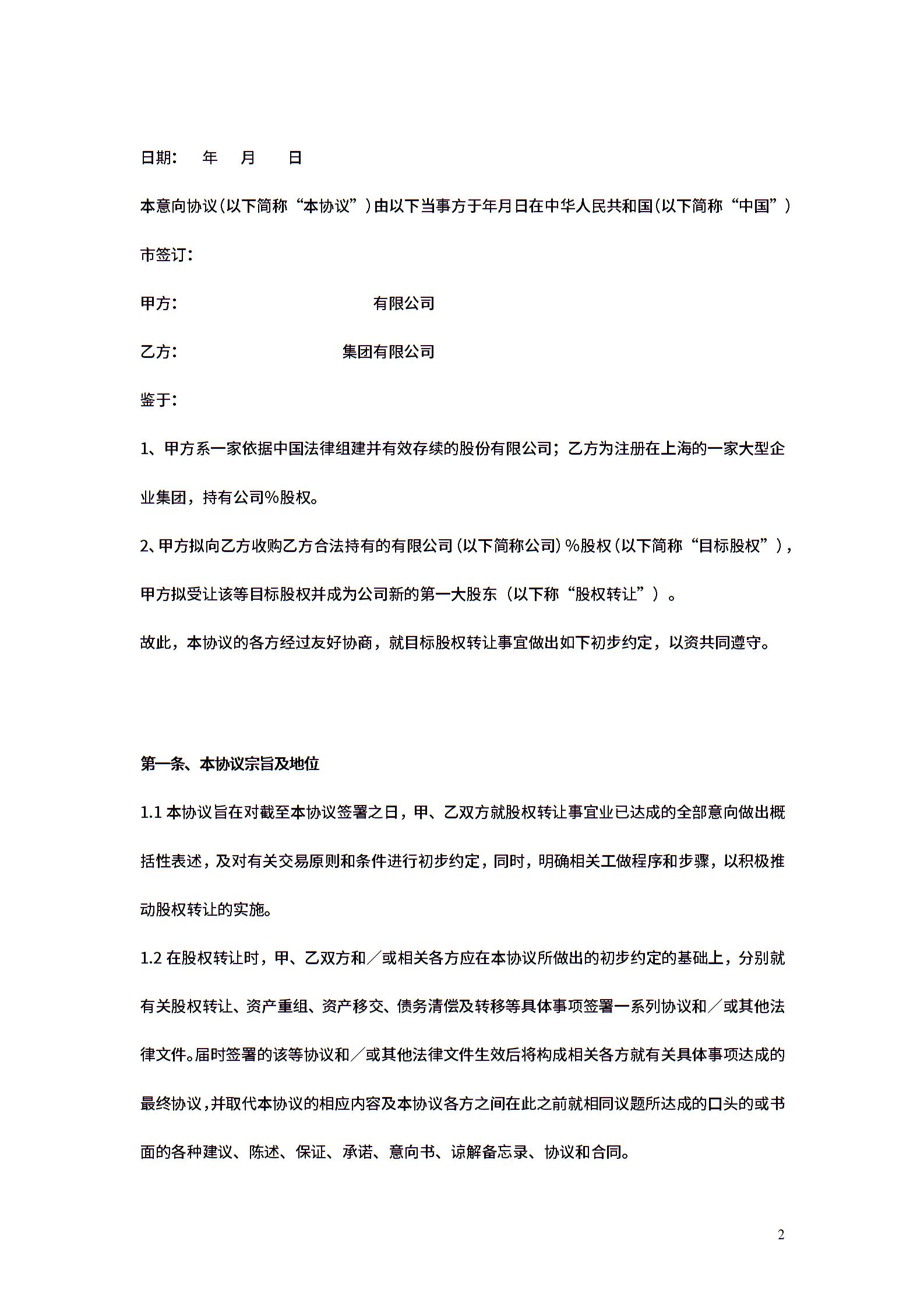 日期：　年　月　日

本意向协议（以下简称“本协议”）由以下当事方于年月日在中华人民共和国（以下简称“中国”）市签订：

甲方：　　　　　　　　有限公司

乙方：　　　　　　集团有限公司

鉴于：

1、甲方系一家依据中国法律组建并有效存续的股份有限公司；乙方为注册在上海的一家大型企业集团，持有公司%股权。

2、甲方拟向乙方收购乙方合法持有的有限公司（以下简称公司）%股权（以下简称“目标股权”），甲方拟受让该等目标股权并成为公司新的第一大股东（以下称“股权转让”）。

故此，本协议的各方经过友好协商，就目标股权转让事宜做出如下初步约定，以资共同遵守。

第一条、本协议宗旨及地位

1.1 本协议旨在对截至本协议签署之日，甲、乙双方就股权转让事宜业已达成的全部意向做出概括性表述，及对有关交易原则和条件进行初步约定，同时，明确相关工做程序和步骤，以积极推动股权转让的实施。

1.2 在股权转让时，甲、乙双方和／或相关各方应在本协议所做出的初步约定的基础上，分别就有关股权转让、资产重组、资产移交、债务清偿及转移等具体事项签署一系列协议和／或其他法律文件。届时签署的该等协议和／或其他法律文件生效后将构成相关各方就有关具体事项达成的最终协议，并取代本协议的相应内容及本协议各方之间在此之前就相同议题所达成的口头的或书面的各种建议、陈述、保证、承诺、意向书、谅解备忘录、协议和合同。

2